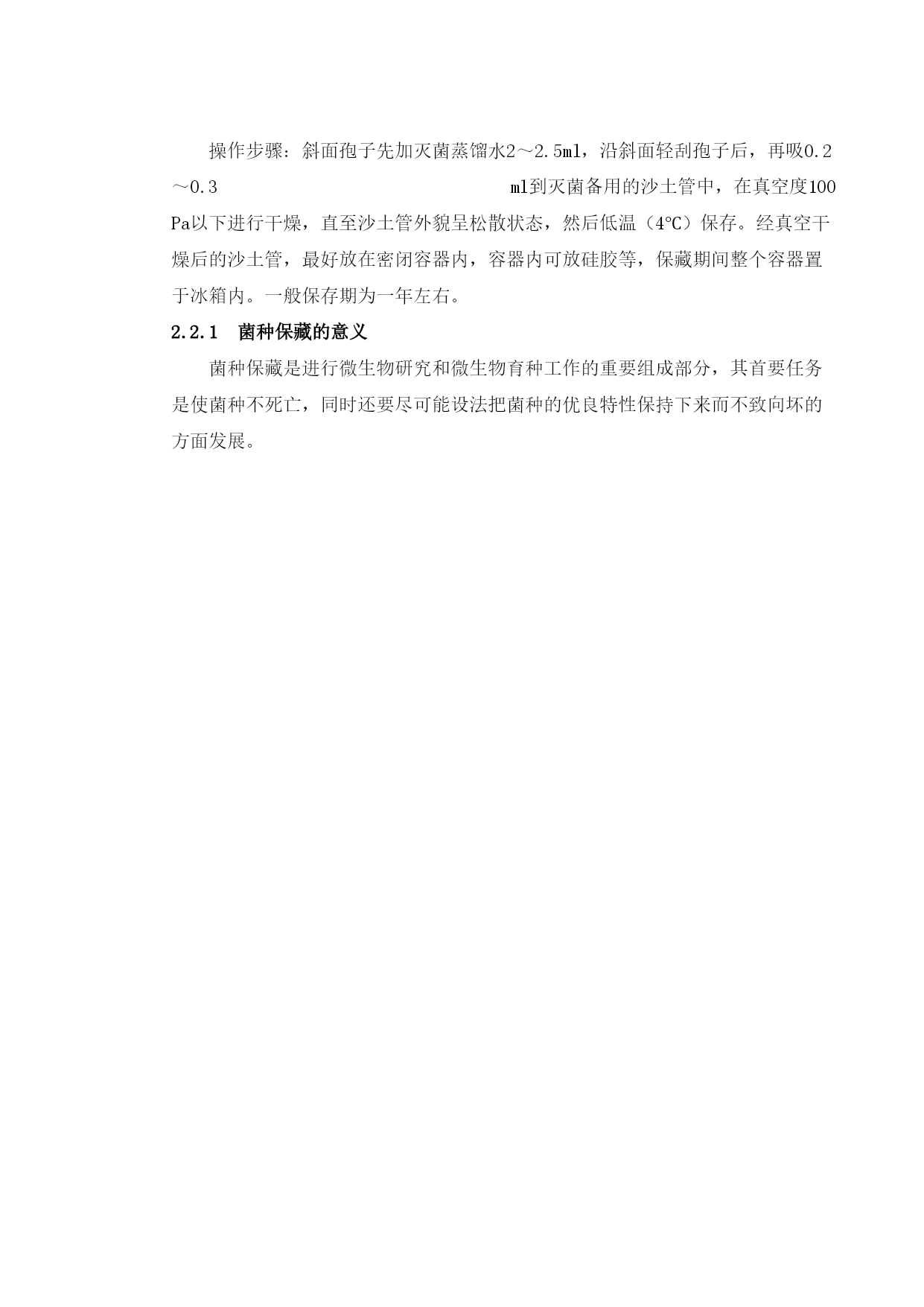 操作步骤：斜面孢子先加灭菌蒸馏水2～2.5ml，沿斜面轻刮孢子后，再吸0.2～0.3 ml到灭菌备用的沙土管中，在真空度100 Pa以下进行干燥，直至沙土管外貌呈松散状态，然后低温（4℃）保存。经真空干燥后的沙土管，最好放在密闭容器内，容器内可放硅胶等，保藏期间整个容器置于冰箱内。一般保存期为一年左右。

2.2.1　菌种保藏的意义

菌种保藏是进行微生物研究和微生物育种工作的重要组成部分，其首要任务是使菌种不死亡，同时还要尽可能设法把菌种的优良特性保持下来而不致向坏的方面发展。